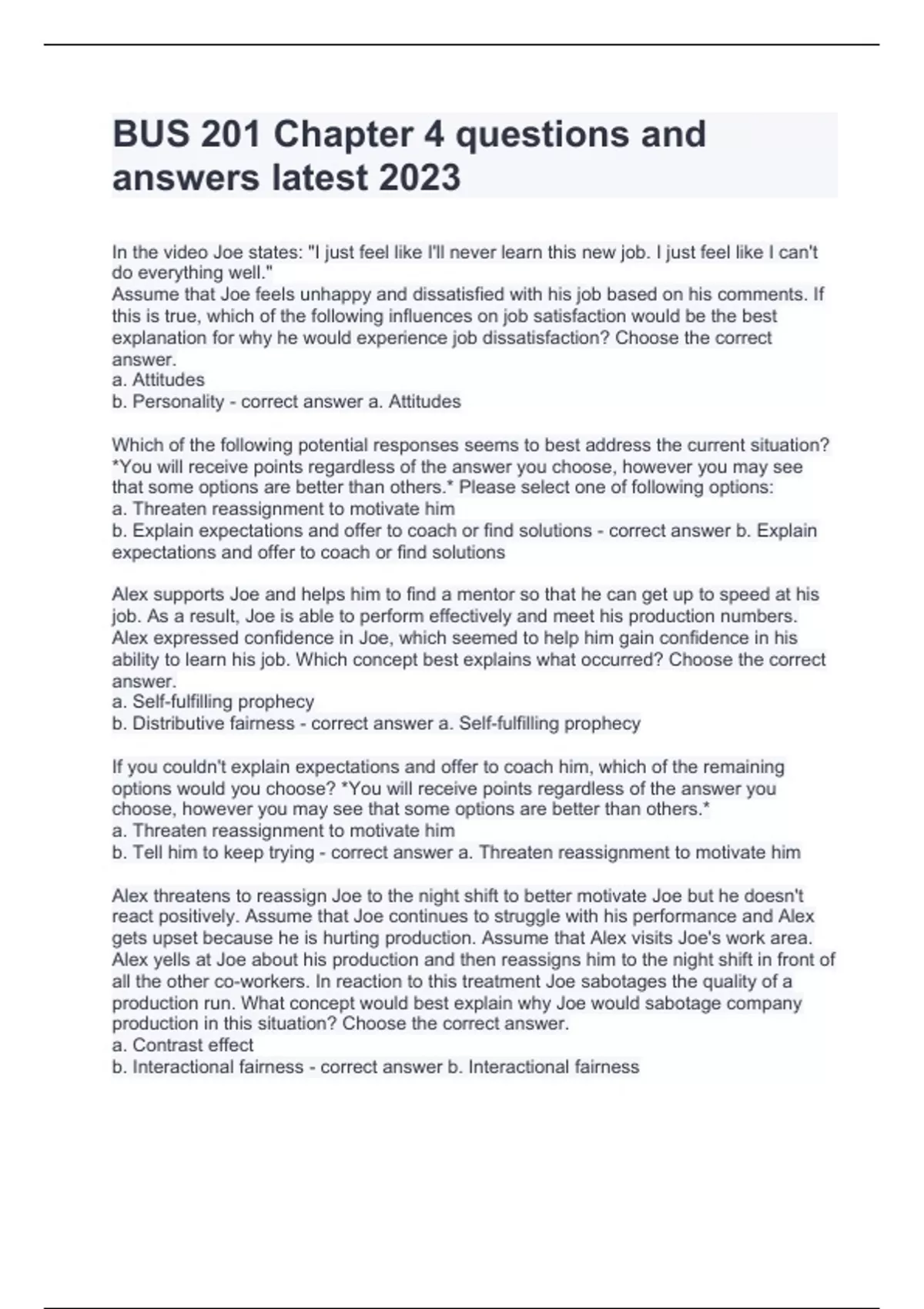 BUS 201 Chapter 4 questions and answers latest 2023

In the video Joe states: "I just feel like I'll never learn this new job. I just feel like I can't do everything well."
Assume that Joe feels unhappy and dissatisfied with his job based on his comments. If this is true, which of the following influences on job satisfaction would be the best explanation for why he would experience job dissatisfaction? Choose the correct answer.
a. Attitudes
b. Personality - correct answer a. Attitudes

Which of the following potential responses seems to best address the current situation? *You will receive points regardless of the answer you choose, however you may see that some options are better than others.* Please select one of following options:
a. Threaten reassignment to motivate him
b. Explain expectations and offer to coach or find solutions - correct answer b. Explain expectations and offer to coach or find solutions

Alex supports Joe and helps him to find a mentor so that he can get up to speed at his job. As a result, Joe is able to perform effectively and meet his production numbers. Alex expressed confidence in Joe, which seemed to help him gain confidence in his ability to learn his job. Which concept best explains what occurred? Choose the correct answer.
a. Self-fulfilling prophecy
b. Distributive fairness - correct answer a. Self-fulfilling prophecy

If you couldn't explain expectations and offer to coach him, which of the remaining options would you choose? *You will receive points regardless of the answer you choose, however you may see that some options are better than others.*
a. Threaten reassignment to motivate him
b. Tell him to keep trying - correct answer a. Threaten reassignment to motivate him

Alex threatens to reassign Joe to the night shift to better motivate Joe but he doesn't react positively. Assume that Joe continues to struggle with his performance and Alex gets upset because he is hurting production. Assume that Alex visits Joe's work area. Alex yells at Joe about his production and then reassigns him to the night shift in front of all the other co-workers. In reaction to this treatment Joe sabotages the quality of a production run. What concept would best explain why Joe would sabotage company production in this situation? Choose the correct answer.
a. Contrast effect
b. Interactional fairness - correct answer b. Interactional fairness